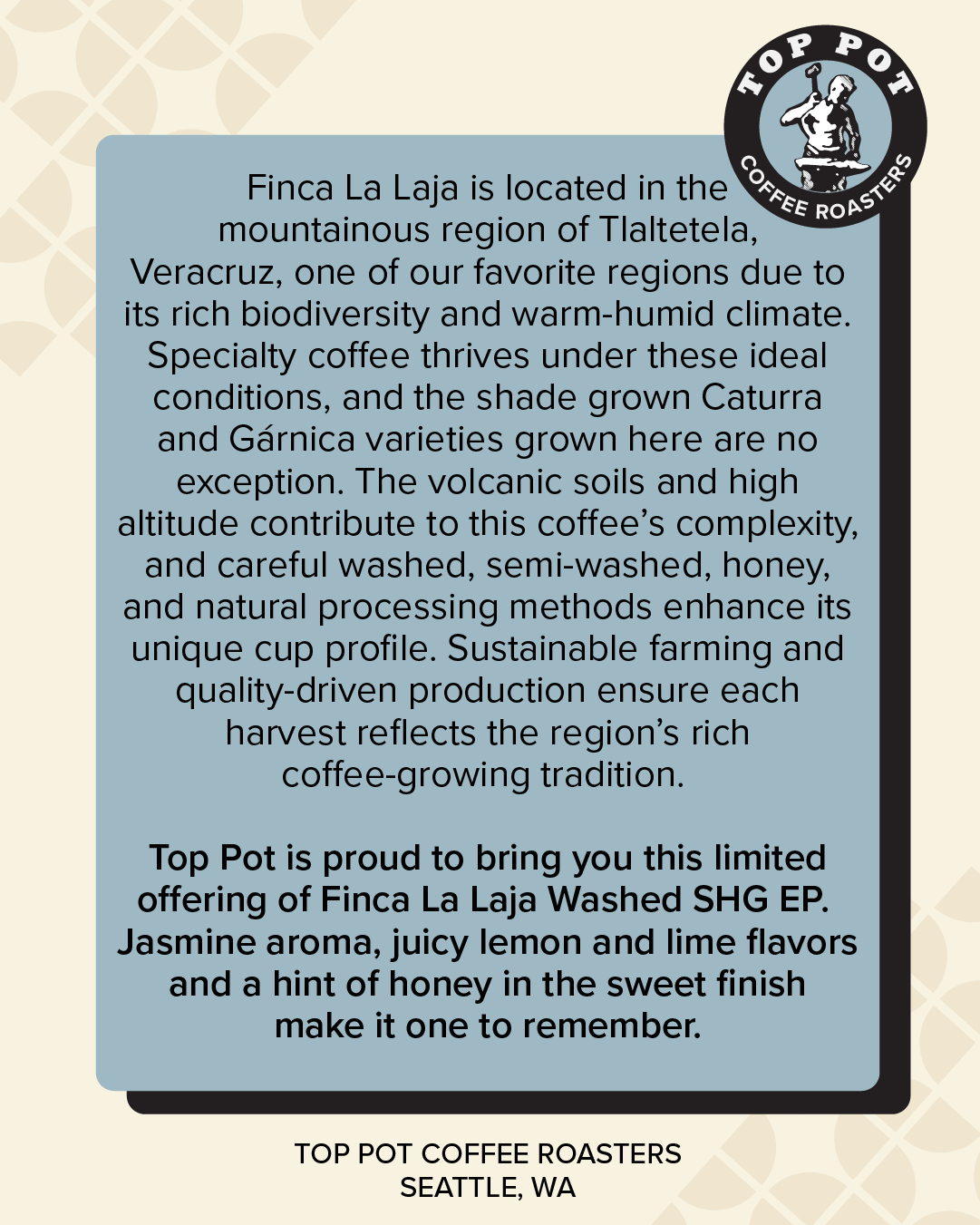 TOP POT
COFFEE ROASTERS

Finca La Laja is located in the mountainous region of Tlaltetela, Veracruz, one of our favorite regions due to its rich biodiversity and warm-humid climate. Specialty coffee thrives under these ideal conditions, and the shade grown Caturra and Gárnica varieties grown here are no exception. The volcanic soils and high altitude contribute to this coffee's complexity, and careful washed, semi-washed, honey, and natural processing methods enhance its unique cup profile. Sustainable farming and quality-driven production ensure each harvest reflects the region's rich coffee-growing tradition.

Top Pot is proud to bring you this limited offering of Finca La Laja Washed SHG EP. Jasmine aroma, juicy lemon and lime flavors and a hint of honey in the sweet finish make it one to remember.

TOP POT COFFEE ROASTERS
SEATTLE, WA